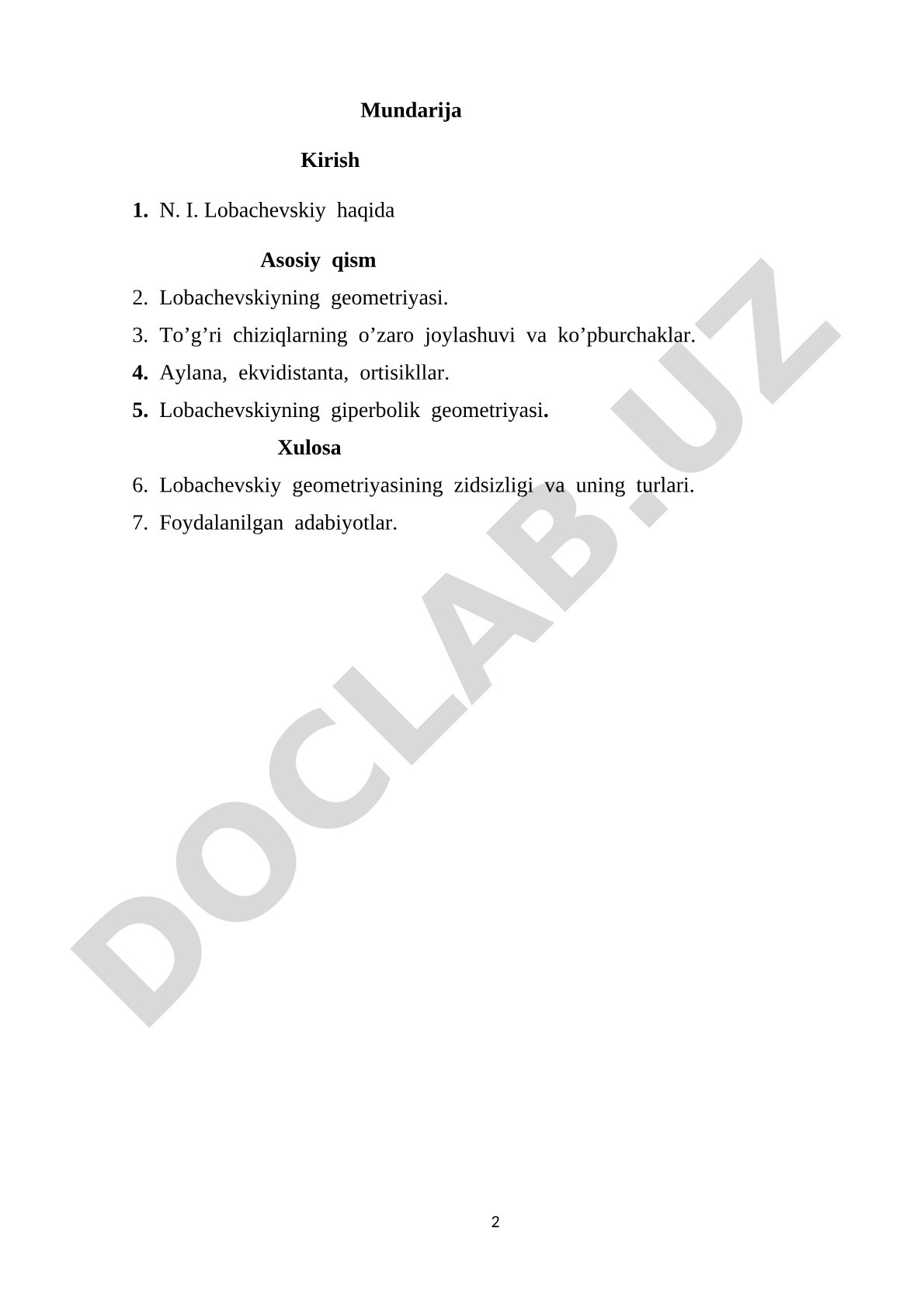 Mundarija

Kirish

1. N. I. Lobachevskiy haqida

Asosiy qism

2. Lobachevskiyning geometriyasi.

3. To’g’ri chiziqlarning o’zaro joylashuvi va ko’pburchaklar.

4. Aylana, ekvidistanta, ortisikllar.

5. Lobachevskiyning giperbolik geometriyasi.

Xulosa

6. Lobachevskiy geometriyasining zidsizligi va uning turlari.

7. Foydalanilgan adabiyotlar.

DOCLAB.UZ

2